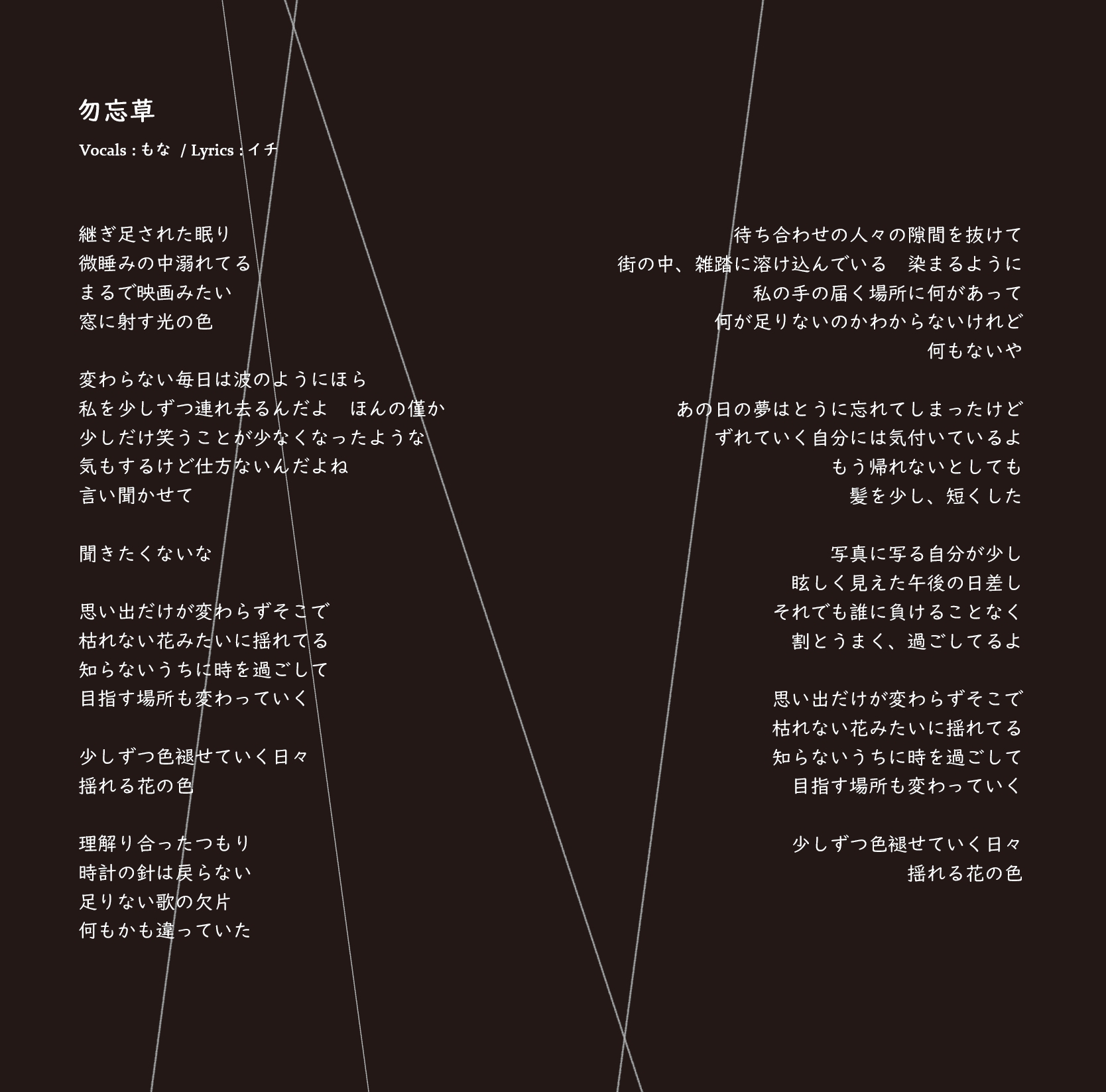 勿忘草

Vocals : もな / Lyrics : イチ

継ぎ足された眠り
微睡みの中溺れてる
まるで映画みたい
窓に射す光の色

変わらない毎日は波のようにほら
私を少しずつ連れ去るんだよ　ほんの僅か
少しだけ笑うことが少なくなったような
気もするけど仕方ないんだよね
言い聞かせて

聞きたくないな

思い出だけが変わらずそこで
枯れない花みたいに揺れてる
知らないうちに時を過ごして
目指す場所も変わっていく

少しずつ色褪せていく日々
揺れる花の色

理解り合ったつもり
時計の針は戻らない
足りない歌の欠片
何もかも違っていた

待ち合わせの人々の隙間を抜けて
街の中、雑踏に溶け込んでいる　染まるように
私の手の届く場所に何があって
何が足りないのかわからないけれど
何もないや

あの日の夢はとうに忘れてしまったけど
ずれていく自分には気付いているよ
もう帰れないとしても
髪を少し、短くした

写真に写る自分が少し
眩しく見えた午後の日差し
それでも誰に負けることなく
割とうまく、過ごしてるよ

思い出だけが変わらずそこで
枯れない花みたいに揺れてる
知らないうちに時を過ごして
目指す場所も変わっていく

少しずつ色褪せていく日々
揺れる花の色